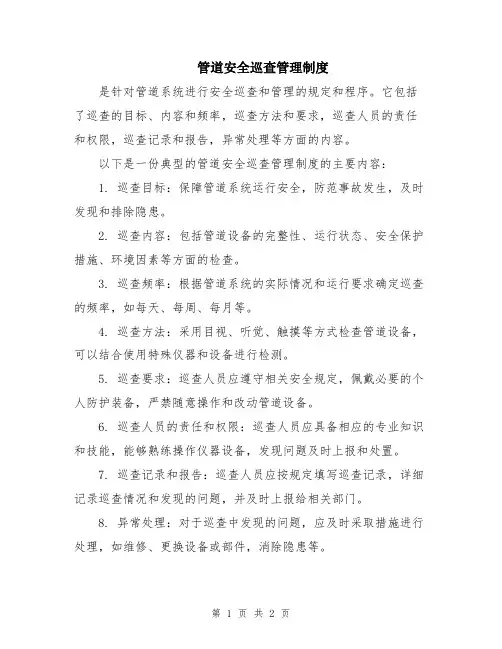 管道安全巡查管理制度

是针对管道系统进行安全巡查和管理的规定和程序。它包括了巡查的目标、内容和频率，巡查方法和要求，巡查人员的责任和权限，巡查记录和报告，异常处理等方面的内容。

以下是一份典型的管道安全巡查管理制度的主要内容：

1. 巡查目标：保障管道系统运行安全，防范事故发生，及时发现和排除隐患。

2. 巡查内容：包括管道设备的完整性、运行状态、安全保护措施、环境因素等方面的检查。

3. 巡查频率：根据管道系统的实际情况和运行要求确定巡查的频率，如每天、每周、每月等。

4. 巡查方法：采用目视、听觉、触摸等方式检查管道设备，可以结合使用特殊仪器和设备进行检测。

5. 巡查要求：巡查人员应遵守相关安全规定，佩戴必要的个人防护装备，严禁随意操作和改动管道设备。

6. 巡查人员的责任和权限：巡查人员应具备相应的专业知识和技能，能够熟练操作仪器设备，发现问题及时上报和处置。

7. 巡查记录和报告：巡查人员应按规定填写巡查记录，详细记录巡查情况和发现的问题，并及时上报给相关部门。

8. 异常处理：对于巡查中发现的问题，应及时采取措施进行处理，如维修、更换设备或部件，消除隐患等。

第 1 页 共 2 页